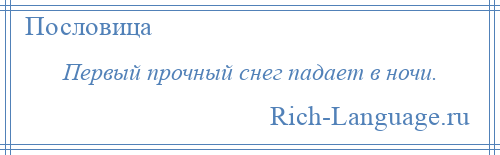 Пословица

Первый прочный снег падает в ночи.

Rich-Language.ru